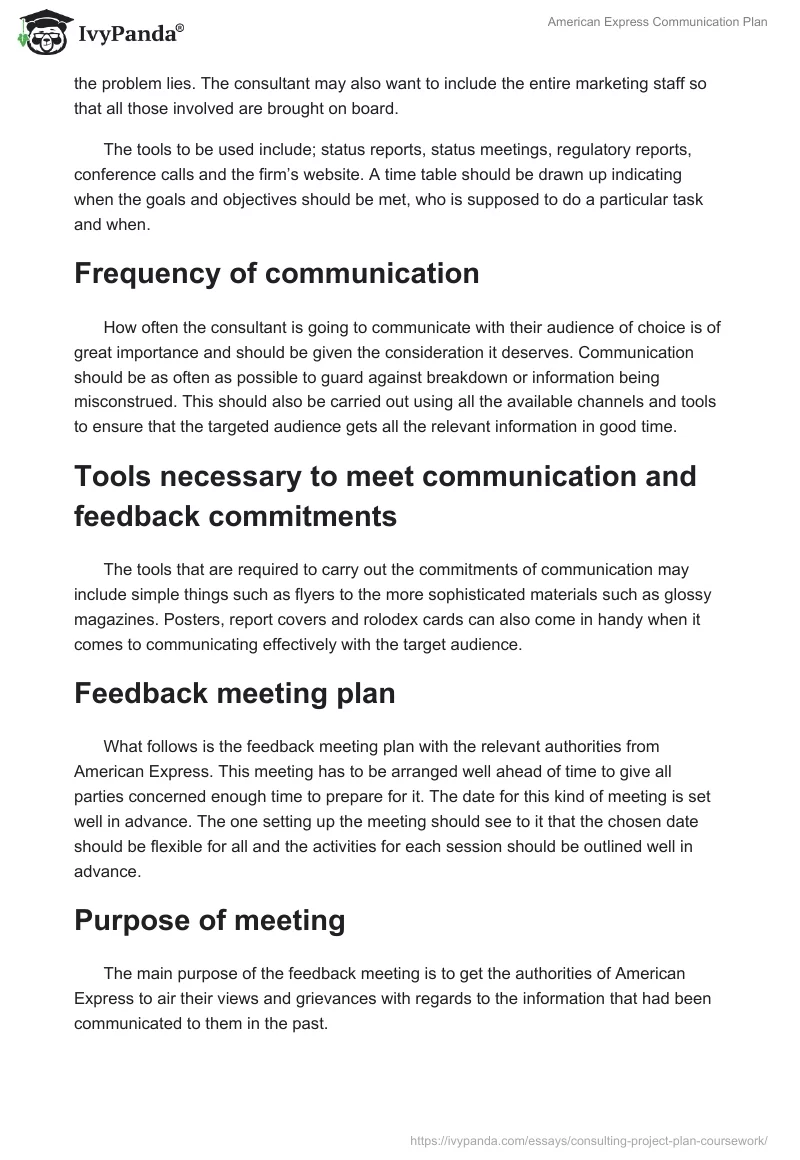 IvyPanda®

American Express Communication Plan

the problem lies. The consultant may also want to include the entire marketing staff so that all those involved are brought on board.

The tools to be used include; status reports, status meetings, regulatory reports, conference calls and the firm's website. A time table should be drawn up indicating when the goals and objectives should be met, who is supposed to do a particular task and when.

Frequency of communication

How often the consultant is going to communicate with their audience of choice is of great importance and should be given the consideration it deserves. Communication should be as often as possible to guard against breakdown or information being misconstrued. This should also be carried out using all the available channels and tools to ensure that the targeted audience gets all the relevant information in good time.

Tools necessary to meet communication and feedback commitments

The tools that are required to carry out the commitments of communication may include simple things such as flyers to the more sophisticated materials such as glossy magazines. Posters, report covers and rolodex cards can also come in handy when it comes to communicating effectively with the target audience.

Feedback meeting plan

What follows is the feedback meeting plan with the relevant authorities from American Express. This meeting has to be arranged well ahead of time to give all parties concerned enough time to prepare for it. The date for this kind of meeting is set well in advance. The one setting up the meeting should see to it that the chosen date should be flexible for all and the activities for each session should be outlined well in advance.

Purpose of meeting

The main purpose of the feedback meeting is to get the authorities of American Express to air their views and grievances with regards to the information that had been communicated to them in the past.

https://ivypanda.com/essays/consulting-project-plan-coursework/